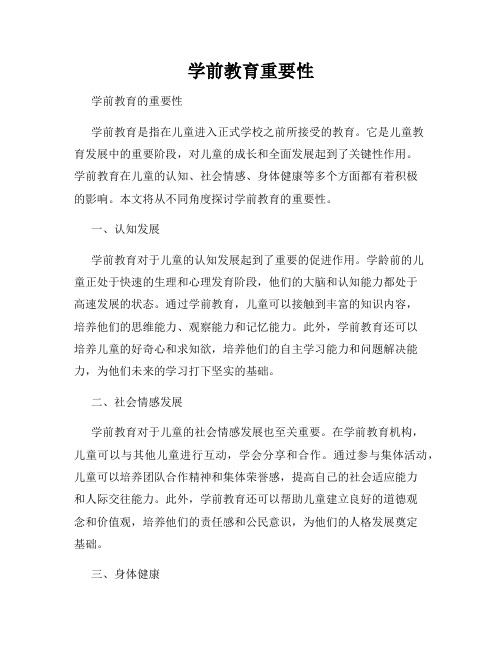 学前教育重要性

学前教育的重要性

学前教育是指在儿童进入正式学校之前所接受的教育。它是儿童教育发展中的重要阶段，对儿童的成长和全面发展起到了关键性作用。学前教育在儿童的认知、社会情感、身体健康等多个方面都有着积极的影响。本文将从不同角度探讨学前教育的重要性。

一、认知发展

学前教育对于儿童的认知发展起到了重要的促进作用。学龄前的儿童正处于快速的生理和心理发育阶段，他们的大脑和认知能力都处于高速发展的状态。通过学前教育，儿童可以接触到丰富的知识内容，培养他们的思维能力、观察能力和记忆能力。此外，学前教育还可以培养儿童的好奇心和求知欲，培养他们的自主学习能力和问题解决能力，为他们未来的学习打下坚实的基础。

二、社会情感发展

学前教育对于儿童的社会情感发展也至关重要。在学前教育机构，儿童可以与其他儿童进行互动，学会分享和合作。通过参与集体活动，儿童可以培养团队合作精神和集体荣誉感，提高自己的社会适应能力和人际交往能力。此外，学前教育还可以帮助儿童建立良好的道德观念和价值观，培养他们的责任感和公民意识，为他们的人格发展奠定基础。

三、身体健康